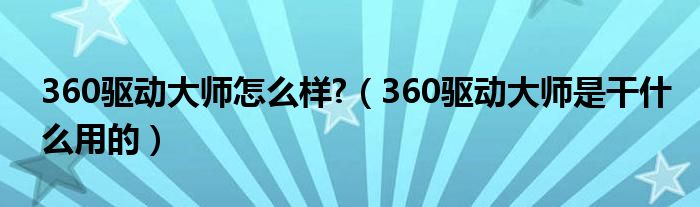 360驱动大师怎么样?（360驱动大师是干什么用的）